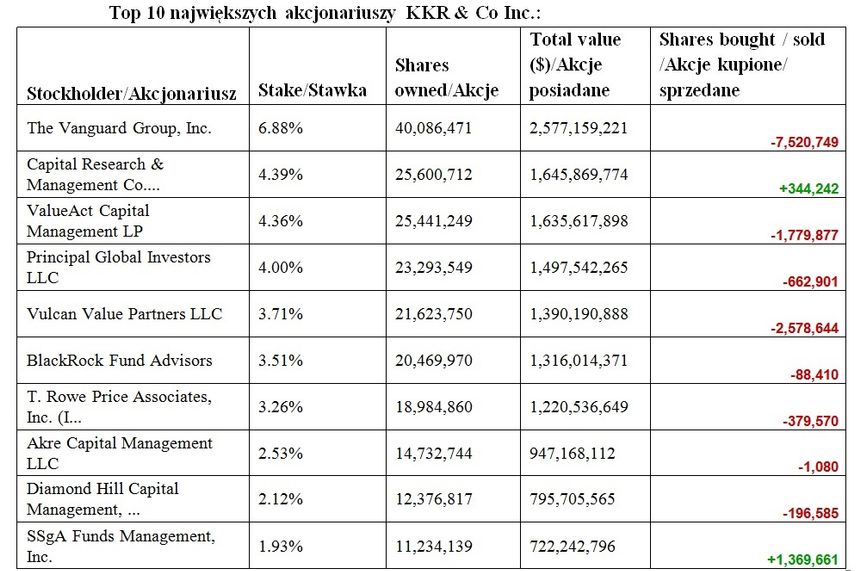 Top 10 największych akcjonariuszy KKR & Co Inc.:

| Stockholder/Akcjonariusz | Stake/Stawka | Shares owned/Akcje | Total value ($)/Akcje posiadane | Shares bought / sold /Akcje kupione/ sprzedane |
|---|---|---|---|---|
| The Vanguard Group, Inc. | 6.88% | 40,086,471 | 2,577,159,221 | -7,520,749 |
| Capital Research & Management Co.... | 4.39% | 25,600,712 | 1,645,869,774 | +344,242 |
| ValueAct Capital Management LP | 4.36% | 25,441,249 | 1,635,617,898 | -1,779,877 |
| Principal Global Investors LLC | 4.00% | 23,293,549 | 1,497,542,265 | -662,901 |
| Vulcan Value Partners LLC | 3.71% | 21,623,750 | 1,390,190,888 | -2,578,644 |
| BlackRock Fund Advisors | 3.51% | 20,469,970 | 1,316,014,371 | -88,410 |
| T. Rowe Price Associates, Inc. (I... | 3.26% | 18,984,860 | 1,220,536,649 | -379,570 |
| Akre Capital Management LLC | 2.53% | 14,732,744 | 947,168,112 | -1,080 |
| Diamond Hill Capital Management, ... | 2.12% | 12,376,817 | 795,705,565 | -196,585 |
| SSgA Funds Management, Inc. | 1.93% | 11,234,139 | 722,242,796 | +1,369,661 |